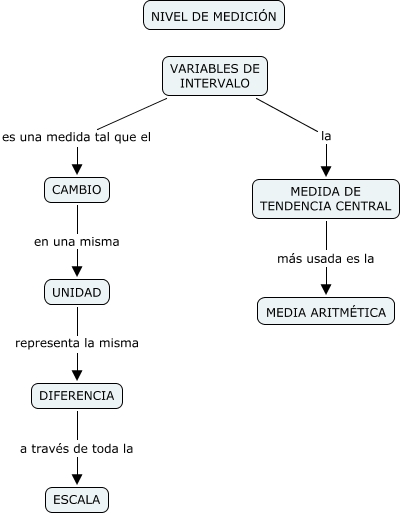 NIVEL DE MEDICIÓN

VARIABLES DE INTERVALO

es una medida tal que el

CAMBIO

en una misma

UNIDAD

representa la misma

DIFERENCIA

a través de toda la

ESCALA

la

MEDIDA DE TENDENCIA CENTRAL

más usada es la

MEDIA ARITMÉTICA